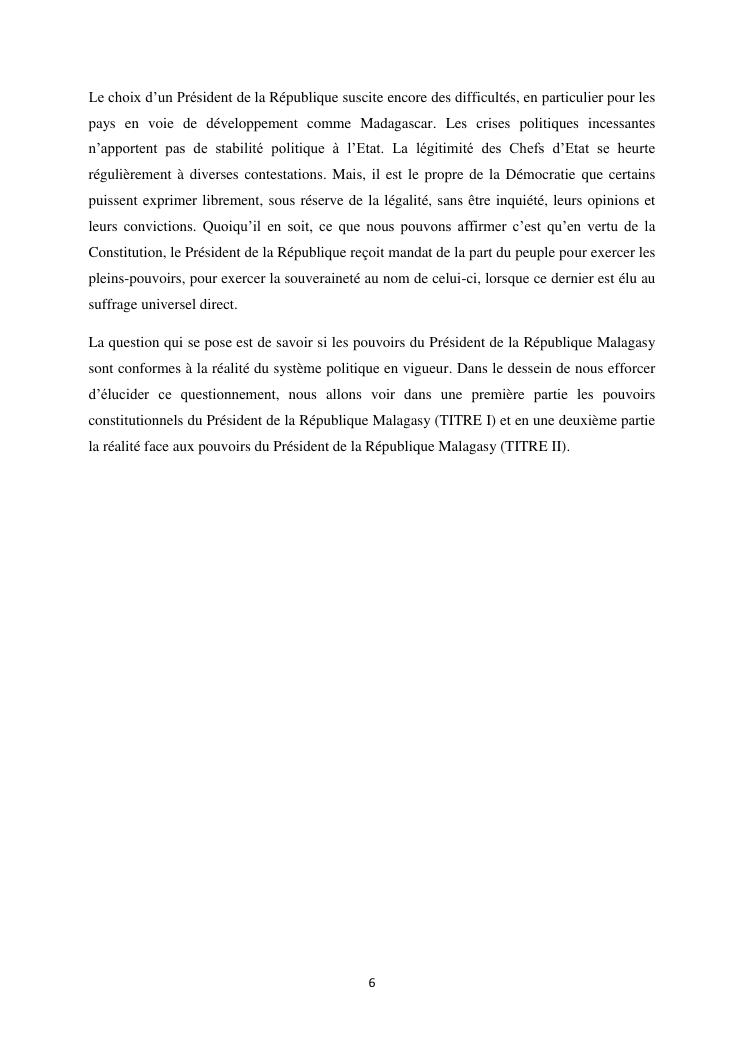 Le choix d’un Président de la République suscite encore des difficultés, en particulier pour les pays en voie de développement comme Madagascar. Les crises politiques incessantes n’apportent pas de stabilité politique à l’Etat. La légitimité des Chefs d’Etat se heurte régulièrement à diverses contestations. Mais, il est le propre de la Démocratie que certains puissent exprimer librement, sous réserve de la légalité, sans être inquiété, leurs opinions et leurs convictions. Quoiqu’il en soit, ce que nous pouvons affirmer c’est qu’en vertu de la Constitution, le Président de la République reçoit mandat de la part du peuple pour exercer les pleins-pouvoirs, pour exercer la souveraineté au nom de celui-ci, lorsque ce dernier est élu au suffrage universel direct.

La question qui se pose est de savoir si les pouvoirs du Président de la République Malagasy sont conformes à la réalité du système politique en vigueur. Dans le dessein de nous efforcer d’élucider ce questionnement, nous allons voir dans une première partie les pouvoirs constitutionnels du Président de la République Malagasy (TITRE I) et en une deuxième partie la réalité face aux pouvoirs du Président de la République Malagasy (TITRE II).

6